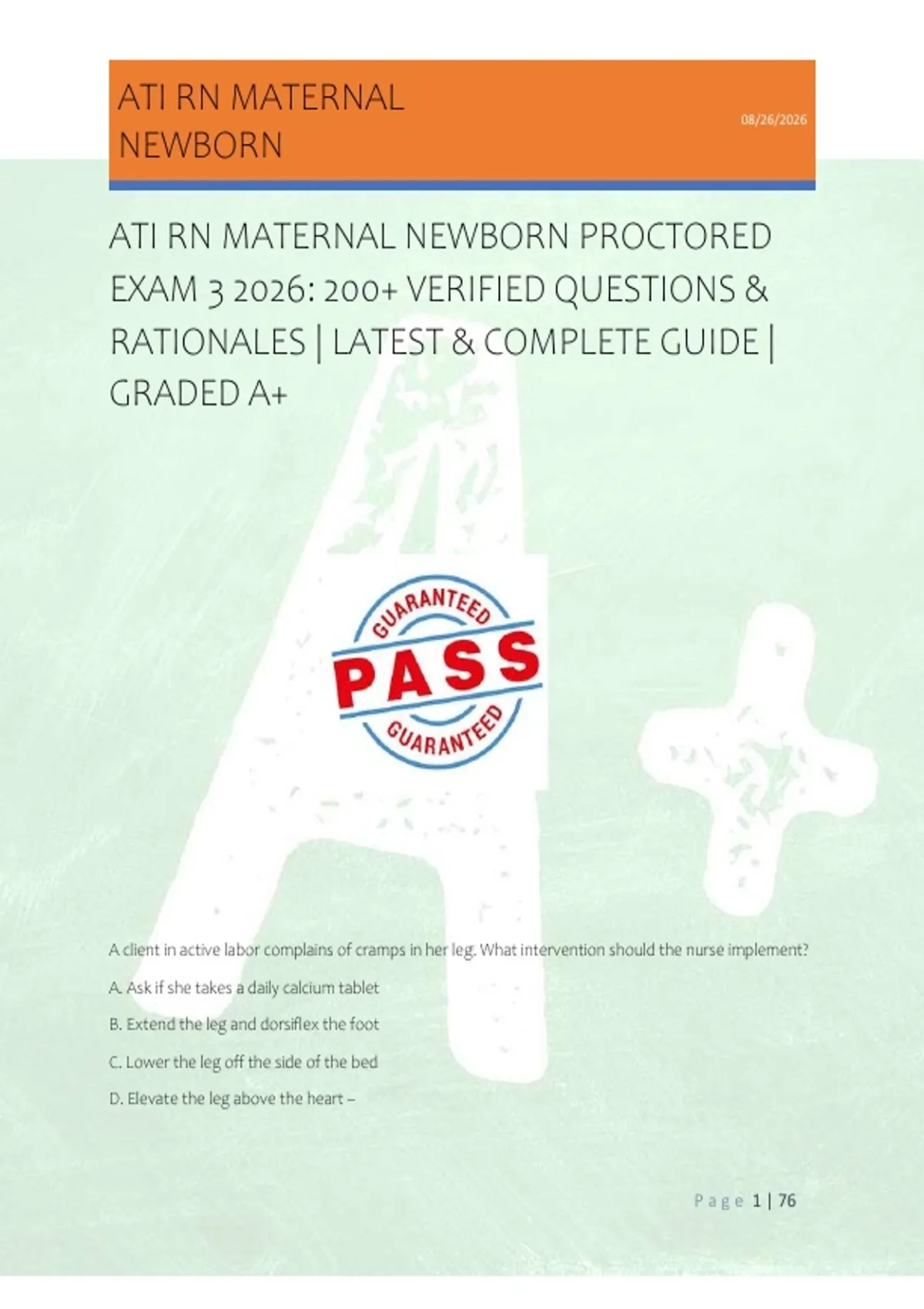 ATI RN MATERNAL NEWBORN

08/26/2026

ATI RN MATERNAL NEWBORN PROCTORED EXAM 3 2026: 200+ VERIFIED QUESTIONS & RATIONALES | LATEST & COMPLETE GUIDE | GRADED A+

GUARANTEED
PASS
GUARANTEED

A client in active labor complains of cramps in her leg. What intervention should the nurse implement?

A. Ask if she takes a daily calcium tablet

B. Extend the leg and dorsiflex the foot

C. Lower the leg off the side of the bed

D. Elevate the leg above the heart –

Page 1 | 76